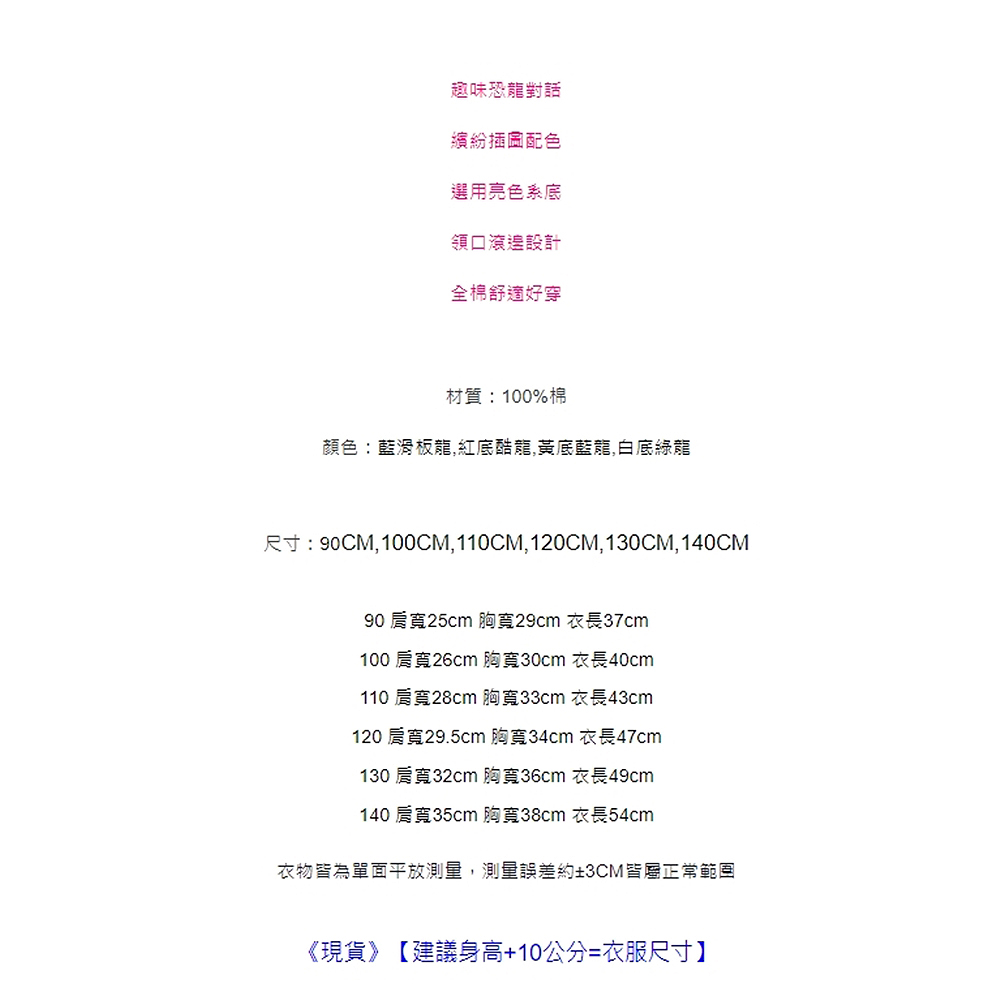 趣味恐龍對話

繽紛插圖配色

選用亮色系底

領口滾邊設計

全棉舒適好穿

材質：100%棉

顏色：藍滑板龍,紅底酷龍,黃底藍龍,白底綠龍

尺寸：90CM,100CM,110CM,120CM,130CM,140CM

90 肩寬25cm 胸寬29cm 衣長37cm

100 肩寬26cm 胸寬30cm 衣長40cm

110 肩寬28cm 胸寬33cm 衣長43cm

120 肩寬29.5cm 胸寬34cm 衣長47cm

130 肩寬32cm 胸寬36cm 衣長49cm

140 肩寬35cm 胸寬38cm 衣長54cm

衣物皆為單面平放測量，測量誤差約±3CM皆屬正常範圍

《現貨》【建議身高+10公分=衣服尺寸】